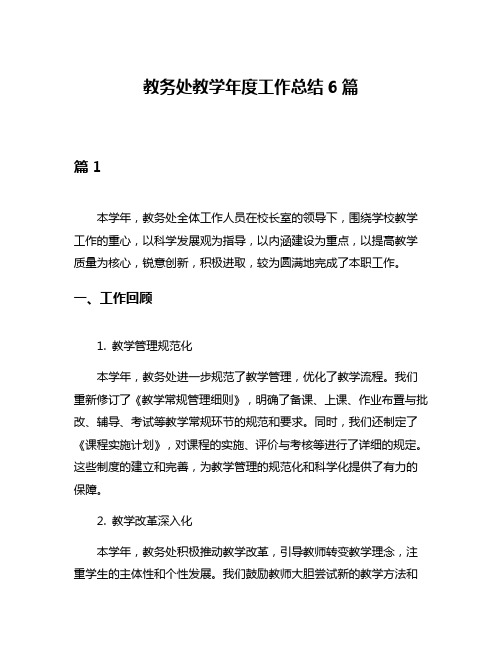 教务处教学年度工作总结 6 篇

篇 1

本学年，教务处全体工作人员在校长室的领导下，围绕学校教学工作的重心，以科学发展观为指导，以内涵建设为重点，以提高教学质量为核心，锐意创新，积极进取，较为圆满地完成了本职工作。

一、工作回顾

1. 教学管理规范化

本学年，教务处进一步规范了教学管理，优化了教学流程。我们重新修订了《教学常规管理细则》，明确了备课、上课、作业布置与批改、辅导、考试等教学常规环节的规范和要求。同时，我们还制定了《课程实施计划》，对课程的实施、评价与考核等进行了详细的规定。这些制度的建立和完善，为教学管理的规范化和科学化提供了有力的保障。

2. 教学改革深入化

本学年，教务处积极推动教学改革，引导教师转变教学理念，注重学生的主体性和个性发展。我们鼓励教师大胆尝试新的教学方法和